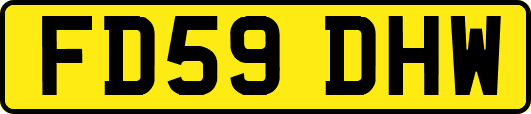 FD59 DHW